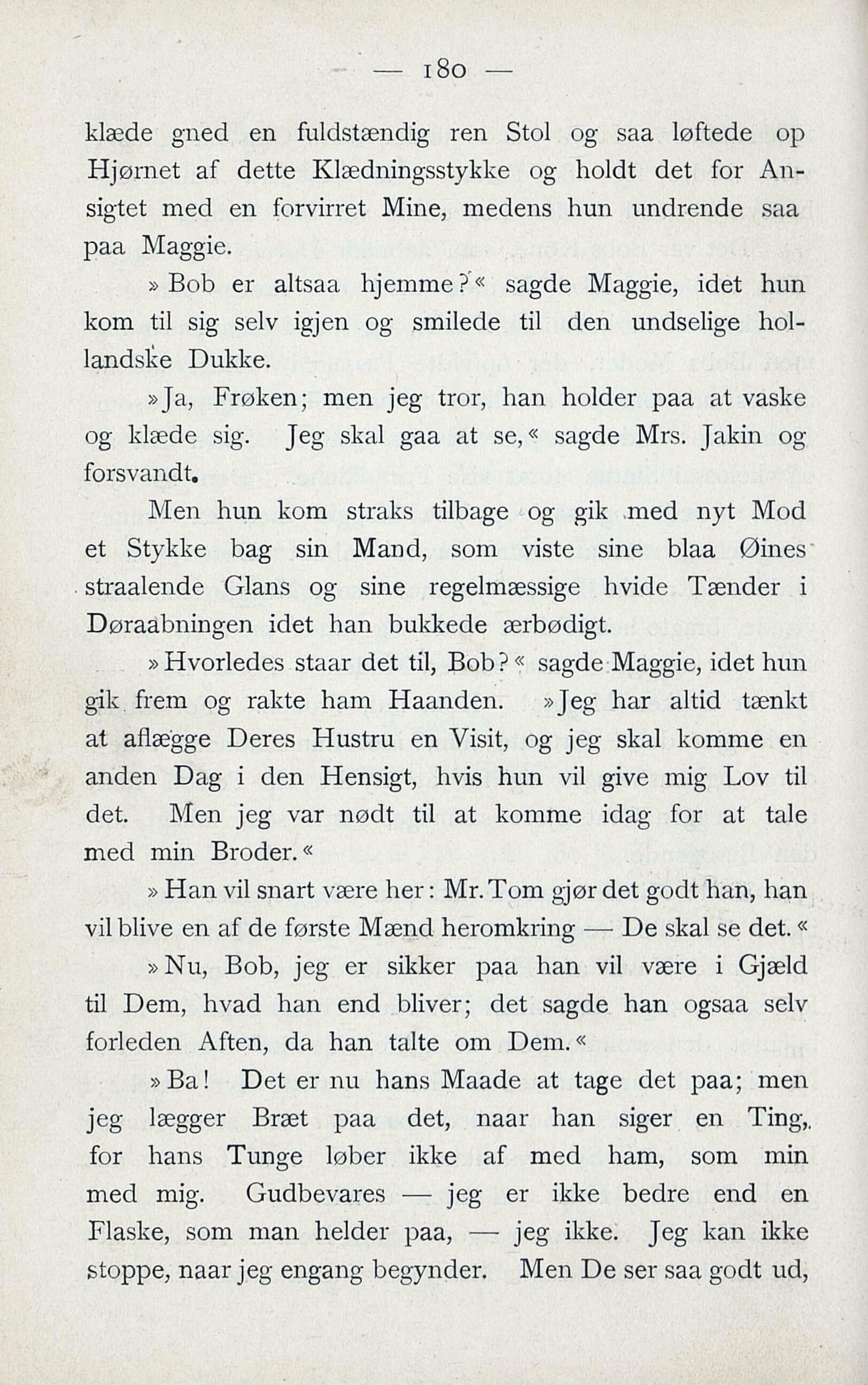 — 180 —

klæde gned en fuldstændig ren Stol og saa løftede op Hjørnet af dette Klædningsstykke og holdt det for Ansigtet med en forvirret Mine, medens hun undrende saa paa Maggie.

»Bob er altsaa hjemme?« sagde Maggie, idet hun kom til sig selv igjen og smilede til den undselige hollandske Dukke.

»Ja, Frøken; men jeg tror, han holder paa at vaske og klæde sig. Jeg skal gaa at se,« sagde Mrs. Jakin og forsvandt.

Men hun kom straks tilbage og gik med nyt Mod et Stykke bag sin Mand, som viste sine blaa Øines straalende Glans og sine regelmæssige hvide Tænder i Døraabningen idet han bukkede ærbødigt.

»Hvorledes staar det til, Bob?« sagde Maggie, idet hun gik frem og rakte ham Haanden. »Jeg har altid tænkt at aflægge Deres Hustru en Visit, og jeg skal komme en anden Dag i den Hensigt, hvis hun vil give mig Lov til det. Men jeg var nødt til at komme idag for at tale med min Broder.«

»Han vil snart være her: Mr. Tom gjør det godt han, han vil blive en af de første Mænd heromkring — De skal se det.«

»Nu, Bob, jeg er sikker paa han vil være i Gjæld til Dem, hvad han end bliver; det sagde han ogsaa selv forleden Aften, da han talte om Dem.«

»Ba! Det er nu hans Maade at tage det paa; men jeg lægger Bræt paa det, naar han siger en Ting, for hans Tunge løber ikke af med ham, som min med mig. Gudbevares — jeg er ikke bedre end en Flaske, som man helder paa, — jeg ikke. Jeg kan ikke stoppe, naar jeg engang begynder. Men De ser saa godt ud,